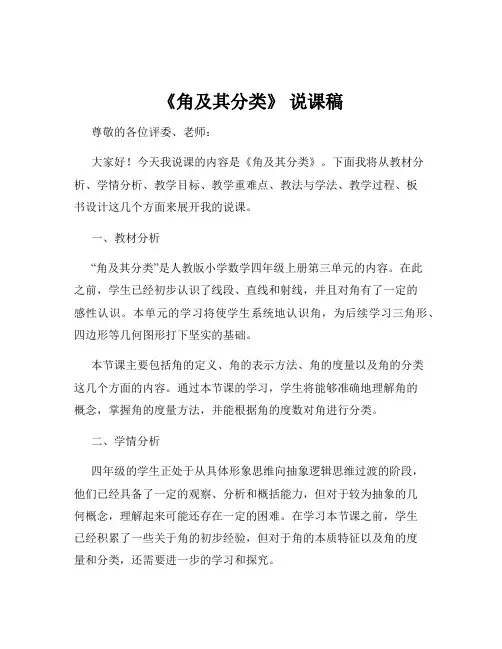 《角及其分类》 说课稿

尊敬的各位评委、老师：

大家好！今天我说课的内容是《角及其分类》。下面我将从教材分析、学情分析、教学目标、教学重难点、教法与学法、教学过程、板书设计这几个方面来展开我的说课。

一、教材分析

“角及其分类”是人教版小学数学四年级上册第三单元的内容。在此之前，学生已经初步认识了线段、直线和射线，并且对角有了一定的感性认识。本单元的学习将使学生系统地认识角，为后续学习三角形、四边形等几何图形打下坚实的基础。

本节课主要包括角的定义、角的表示方法、角的度量以及角的分类这几个方面的内容。通过本节课的学习，学生将能够准确地理解角的概念，掌握角的度量方法，并能根据角的度数对角进行分类。

二、学情分析

四年级的学生正处于从具体形象思维向抽象逻辑思维过渡的阶段，他们已经具备了一定的观察、分析和概括能力，但对于较为抽象的几何概念，理解起来可能还存在一定的困难。在学习本节课之前，学生已经积累了一些关于角的初步经验，但对于角的本质特征以及角的度量和分类，还需要进一步的学习和探究。